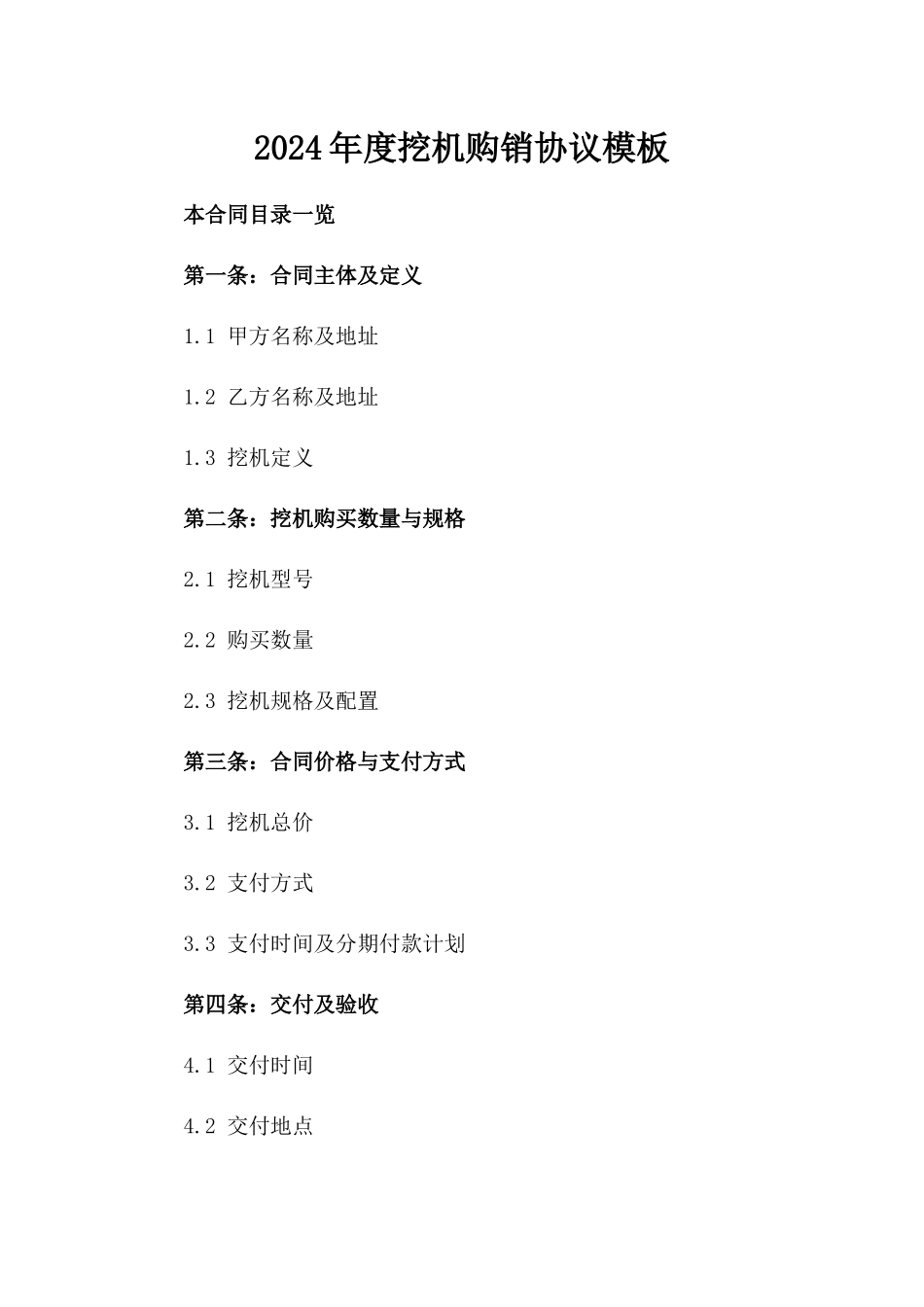 2024年度挖机购销协议模板

本合同目录一览

第一条：合同主体及定义

1.1 甲方名称及地址

1.2 乙方名称及地址

1.3 挖机定义

第二条：挖机购买数量与规格

2.1 挖机型号

2.2 购买数量

2.3 挖机规格及配置

第三条：合同价格与支付方式

3.1 挖机总价

3.2 支付方式

3.3 支付时间及分期付款计划

第四条：交付及验收

4.1 交付时间

4.2 交付地点